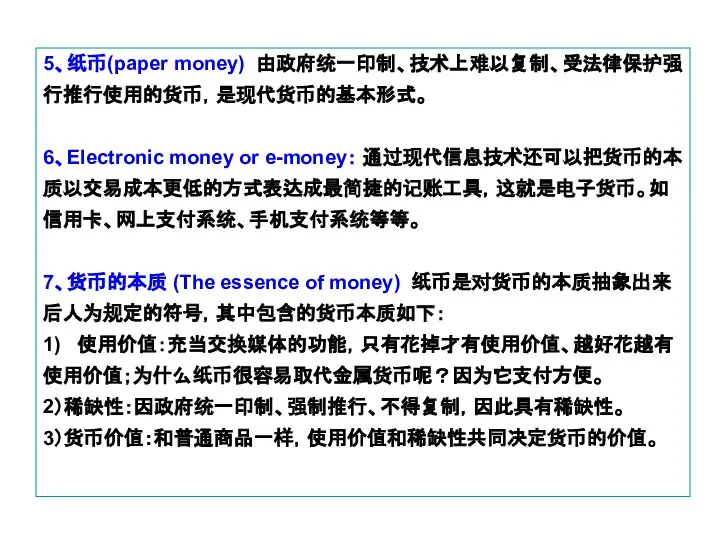 5、纸币(paper money) 由政府统一印制、技术上难以复制、受法律保护强行推行使用的货币，是现代货币的基本形式。

6、Electronic money or e-money: 通过现代信息技术还可以把货币的本质以交易成本更低的方式表达成最简捷的记账工具，这就是电子货币。如信用卡、网上支付系统、手机支付系统等等。

7、货币的本质 (The essence of money) 纸币是对货币的本质抽象出来后人为规定的符号，其中包含的货币本质如下：
1) 使用价值：充当交换媒体的功能，只有花掉才有使用价值、越好花越有使用价值；为什么纸币很容易取代金属货币呢？因为它支付方便。
2)稀缺性：因政府统一印制、强制推行、不得复制，因此具有稀缺性。
3)货币价值：和普通商品一样，使用价值和稀缺性共同决定货币的价值。